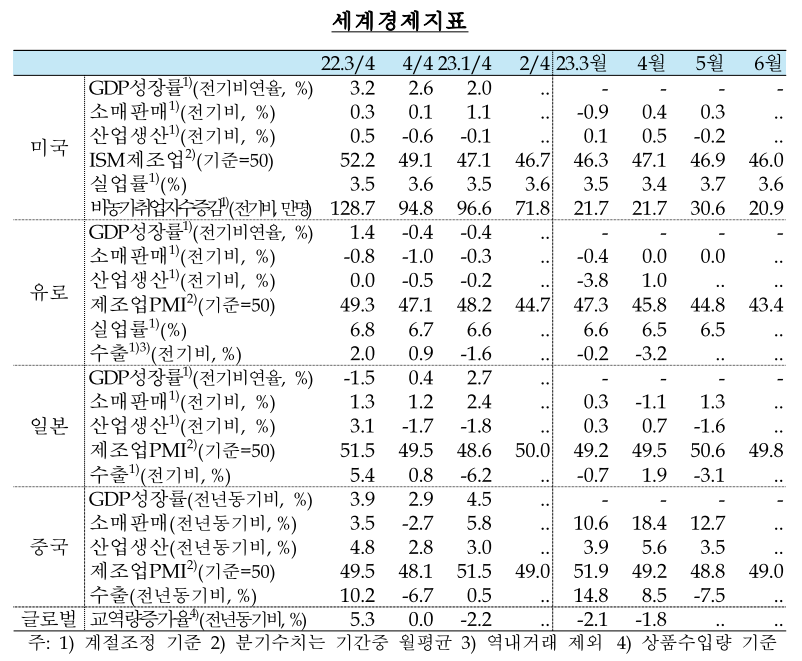 세계경제지표

| | | 22.3/4 | 4/4 | 23.1/4 | 2/4 | 23.3월 | 4월 | 5월 | 6월 |
|---|---|---|---|---|---|---|---|---|---|
| 미국 | GDP성장률$^{1)}$(전기비연율, %) | 3.2 | 2.6 | 2.0 | .. | - | - | - | - |
| | 소매판매$^{1)}$(전기비, %) | 0.3 | 0.1 | 1.1 | .. | -0.9 | 0.4 | 0.3 | .. |
| | 산업생산$^{1)}$(전기비, %) | 0.5 | -0.6 | -0.1 | .. | 0.1 | 0.5 | -0.2 | .. |
| | ISM제조업$^{2)}$(기준=50) | 52.2 | 49.1 | 47.1 | 46.7 | 46.3 | 47.1 | 46.9 | 46.0 |
| | 실업률$^{1)}$(%) | 3.5 | 3.6 | 3.5 | 3.6 | 3.5 | 3.4 | 3.7 | 3.6 |
| | 비농가취업자수증감$^{1)}$(전기비, 만명) | 128.7 | 94.8 | 96.6 | 71.8 | 21.7 | 21.7 | 30.6 | 20.9 |
| 유로 | GDP성장률$^{1)}$(전기비연율, %) | 1.4 | -0.4 | -0.4 | .. | - | - | - | - |
| | 소매판매$^{1)}$(전기비, %) | -0.8 | -1.0 | -0.3 | .. | -0.4 | 0.0 | 0.0 | .. |
| | 산업생산$^{1)}$(전기비, %) | 0.0 | -0.5 | -0.2 | .. | -3.8 | 1.0 | .. | .. |
| | 제조업PMI$^{2)}$(기준=50) | 49.3 | 47.1 | 48.2 | 44.7 | 47.3 | 45.8 | 44.8 | 43.4 |
| | 실업률$^{1)}$(%) | 6.8 | 6.7 | 6.6 | .. | 6.6 | 6.5 | 6.5 | .. |
| | 수출$^{1)3)}$(전기비, %) | 2.0 | 0.9 | -1.6 | .. | -0.2 | -3.2 | .. | .. |
| 일본 | GDP성장률$^{1)}$(전기비연율, %) | -1.5 | 0.4 | 2.7 | .. | - | - | - | - |
| | 소매판매$^{1)}$(전기비, %) | 1.3 | 1.2 | 2.4 | .. | 0.3 | -1.1 | 1.3 | .. |
| | 산업생산$^{1)}$(전기비, %) | 3.1 | -1.7 | -1.8 | .. | 0.3 | 0.7 | -1.6 | .. |
| | 제조업PMI$^{2)}$(기준=50) | 51.5 | 49.5 | 48.6 | 50.0 | 49.2 | 49.5 | 50.6 | 49.8 |
| | 수출$^{1)}$(전기비, %) | 5.4 | 0.8 | -6.2 | .. | -0.7 | 1.9 | -3.1 | .. |
| 중국 | GDP성장률(전년동기비, %) | 3.9 | 2.9 | 4.5 | .. | - | - | - | - |
| | 소매판매(전년동기비, %) | 3.5 | -2.7 | 5.8 | .. | 10.6 | 18.4 | 12.7 | .. |
| | 산업생산(전년동기비, %) | 4.8 | 2.8 | 3.0 | .. | 3.9 | 5.6 | 3.5 | .. |
| | 제조업PMI$^{2)}$(기준=50) | 49.5 | 48.1 | 51.5 | 49.0 | 51.9 | 49.2 | 48.8 | 49.0 |
| | 수출(전년동기비, %) | 10.2 | -6.7 | 0.5 | .. | 14.8 | 8.5 | -7.5 | .. |
| 글로벌 | 교역량증가율$^{4)}$(전년동기비, %) | 5.3 | 0.0 | -2.2 | .. | -2.1 | -1.8 | .. | .. |

주: 1) 계절조정 기준 2) 분기수치는 기간중 월평균 3) 역내거래 제외 4) 상품수입량 기준